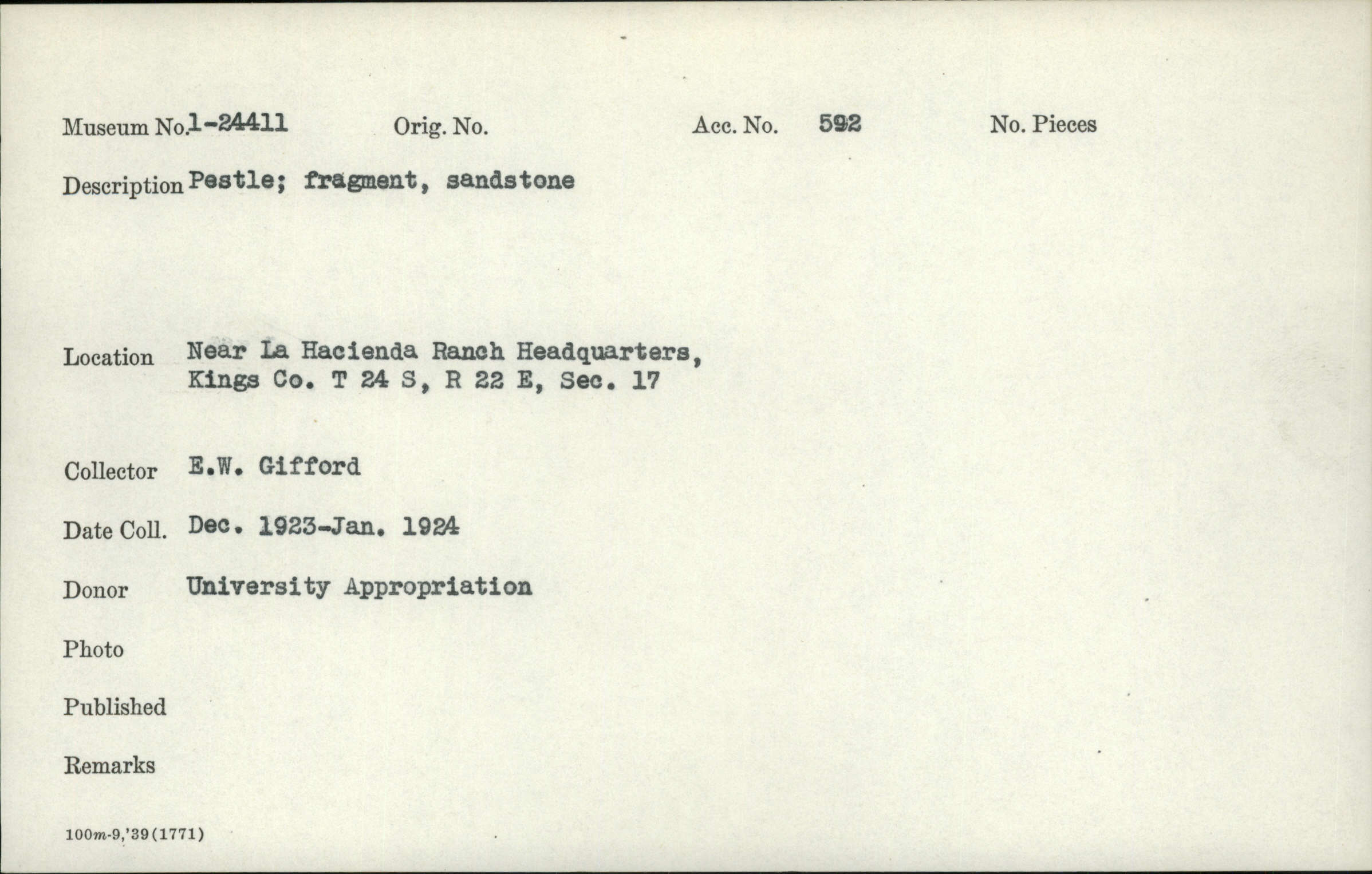 Museum No. 1-24411 Orig. No. Acc. No. 592 No. Pieces

Description Pestle; fragment, sandstone

Location Near La Hacienda Ranch Headquarters, Kings Co. T 24 S, R 22 E, Sec. 17

Collector E.W. Gifford

Date Coll. Dec. 1923-Jan. 1924

Donor University Appropriation

Photo

Published

Remarks

100m-9,'39(1771)